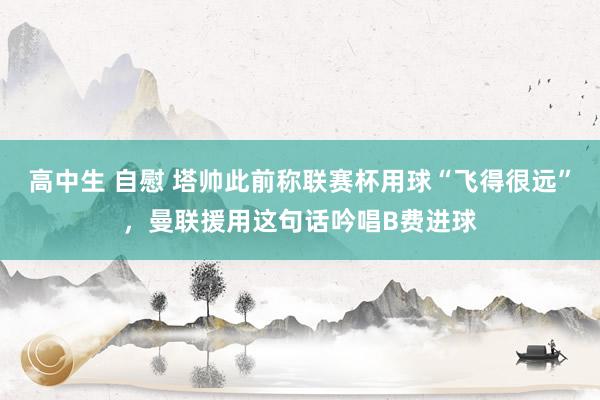 高中生 自慰 塔帅此前称联赛杯用球“飞得很远”，曼联援用这句话吟唱B费进球